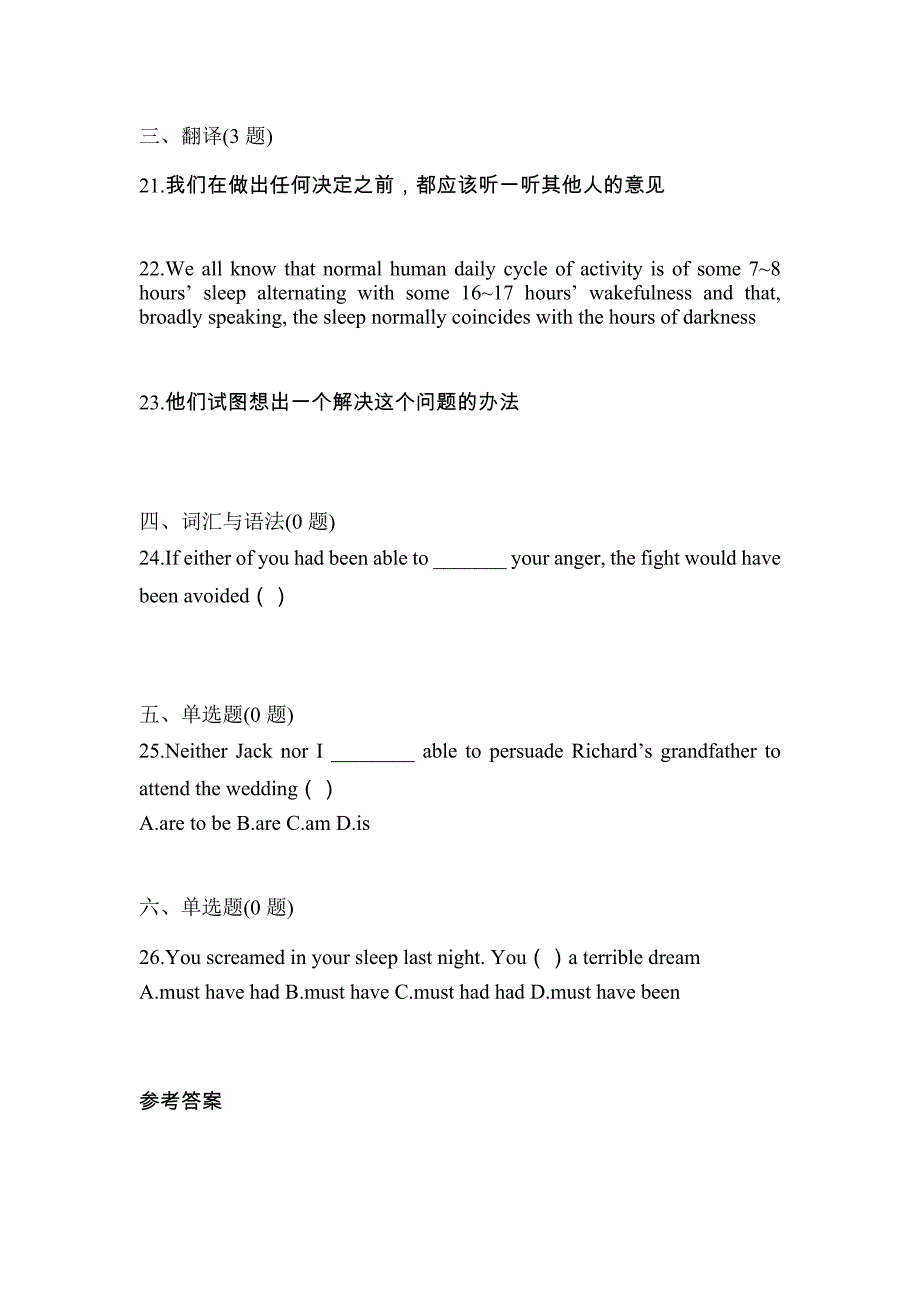 三、翻译(3 题)

21.我们在做出任何决定之前，都应该听一听其他人的意见

22.We all know that normal human daily cycle of activity is of some 7~8 hours’ sleep alternating with some 16~17 hours’ wakefulness and that, broadly speaking, the sleep normally coincides with the hours of darkness

23.他们试图想出一个解决这个问题的办法

四、词汇与语法(0 题)

24.If either of you had been able to _______ your anger, the fight would have been avoided（ ）

五、单选题(0 题)

25.Neither Jack nor I ________ able to persuade Richard’s grandfather to attend the wedding（ ）

A.are to be B.are C.am D.is

六、单选题(0 题)

26.You screamed in your sleep last night. You（ ）a terrible dream

A.must have had B.must have C.must had had D.must have been

参考答案